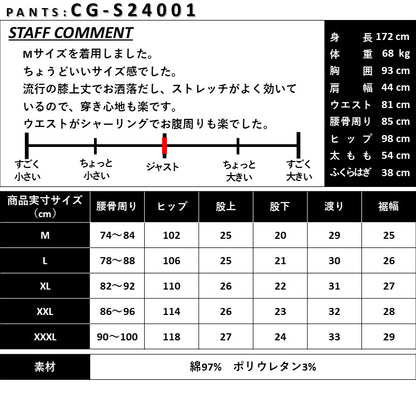 PANTS:CG-S24001

STAFF COMMENT

Mサイズを着用しました。
ちょうどいいサイズ感でした。
流行の膝上丈でお洒落だし、ストレッチがよく効いているので、穿き心地も楽です。
ウエストがシャーリングでお腹周りも楽でした。

すごく小さい
ちょっと小さい
ジャスト
ちょっと大きい
すごく大きい

| 身長 | 172 cm |
|---|---|
| 体重 | 68 kg |
| 胸囲 | 93 cm |
| 肩幅 | 44 cm |
| ウエスト | 81 cm |
| 腰骨周り | 85 cm |
| ヒップ | 98 cm |
| 太もも | 54 cm |
| ふくらはぎ | 38 cm |

| 商品実寸サイズ（cm） | 腰骨周り | ヒップ | 股上 | 股下 | 渡り | 裾幅 |
|---|---|---|---|---|---|---|
| M | 74～84 | 102 | 25 | 20 | 29 | 25 |
| L | 78～88 | 106 | 25 | 21 | 30 | 26 |
| XL | 82～92 | 110 | 26 | 22 | 31 | 27 |
| XXL | 86～96 | 114 | 26 | 23 | 32 | 28 |
| XXXL | 90～100 | 118 | 27 | 24 | 33 | 29 |

| 素材 | 綿97%　ポリウレタン3% |
|---|---|